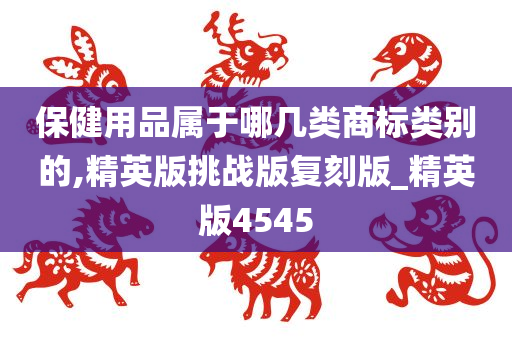 保健用品属于哪几类商标类别的,精英版挑战版复刻版_精英版4545